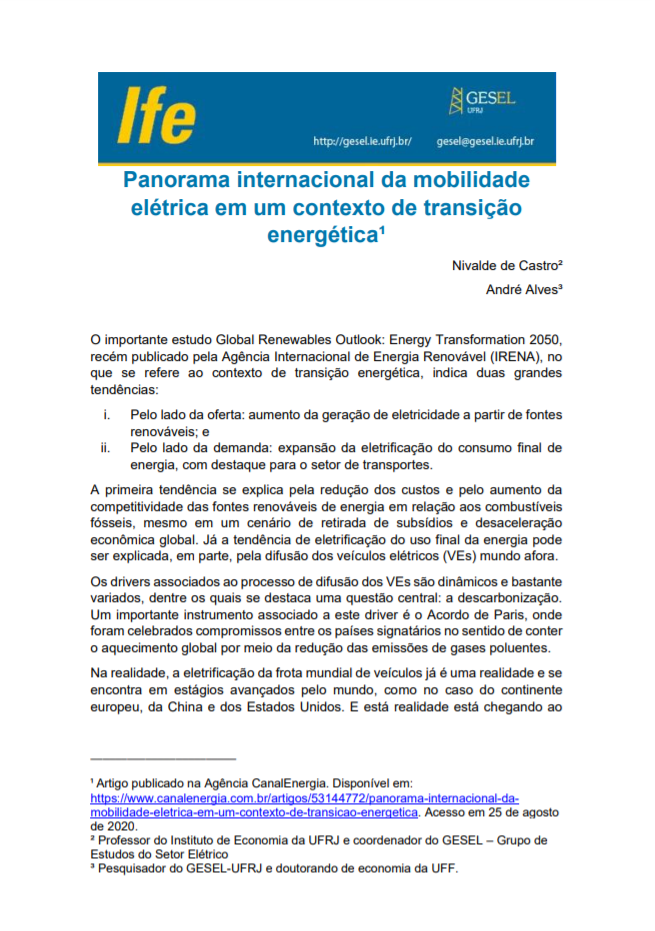 Ife

GESEL UFRJ

http://gesel.ie.ufrj.br/ gesel@gesel.ie.ufrj.br

Panorama internacional da mobilidade elétrica em um contexto de transição energética¹

Nivalde de Castro²

André Alves³

O importante estudo Global Renewables Outlook: Energy Transformation 2050, recém publicado pela Agência Internacional de Energia Renovável (IRENA), no que se refere ao contexto de transição energética, indica duas grandes tendências:

i. Pelo lado da oferta: aumento da geração de eletricidade a partir de fontes renováveis; e

ii. Pelo lado da demanda: expansão da eletrificação do consumo final de energia, com destaque para o setor de transportes.

A primeira tendência se explica pela redução dos custos e pelo aumento da competitividade das fontes renováveis de energia em relação aos combustíveis fósseis, mesmo em um cenário de retirada de subsídios e desaceleração econômica global. Já a tendência de eletrificação do uso final da energia pode ser explicada, em parte, pela difusão dos veículos elétricos (VEs) mundo afora.

Os drivers associados ao processo de difusão dos VEs são dinâmicos e bastante variados, dentre os quais se destaca uma questão central: a descarbonização. Um importante instrumento associado a este driver é o Acordo de Paris, onde foram celebrados compromissos entre os países signatários no sentido de conter o aquecimento global por meio da redução das emissões de gases poluentes.

Na realidade, a eletrificação da frota mundial de veículos já é uma realidade e se encontra em estágios avançados pelo mundo, como no caso do continente europeu, da China e dos Estados Unidos. E está realidade está chegando ao

¹ Artigo publicado na Agência CanalEnergia. Disponível em: https://www.canalenergia.com.br/artigos/53144772/panorama-internacional-da-mobilidade-eletrica-em-um-contexto-de-transicao-energetica. Acesso em 25 de agosto de 2020.
² Professor do Instituto de Economia da UFRJ e coordenador do GESEL – Grupo de Estudos do Setor Elétrico
³ Pesquisador do GESEL-UFRJ e doutorando de economia da UFF.